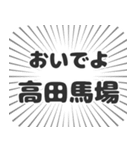 おいでよ
高田馬場